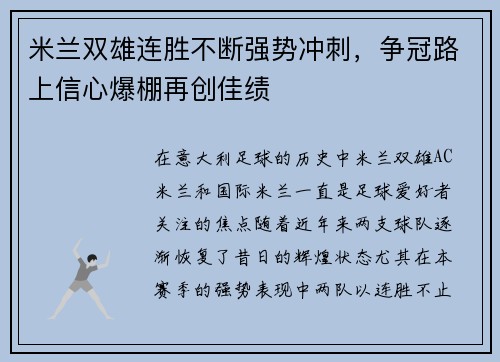 米兰双雄连胜不断强势冲刺，争冠路上信心爆棚再创佳绩

在意大利足球的历史中米兰双雄AC米兰和国际米兰一直是足球爱好者关注的焦点随着近年来两支球队逐渐恢复了昔日的辉煌状态尤其在本赛季的强势表现中两队以连胜不止